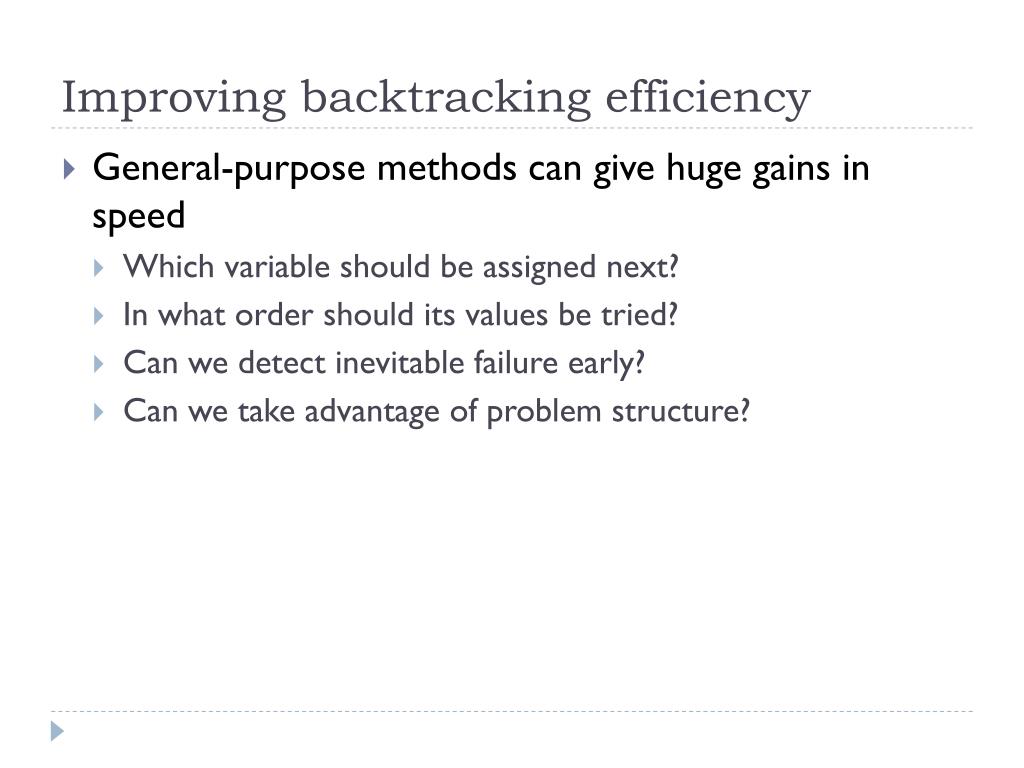 Improving backtracking efficiency

General-purpose methods can give huge gains in speed

Which variable should be assigned next?

In what order should its values be tried?

Can we detect inevitable failure early?

Can we take advantage of problem structure?